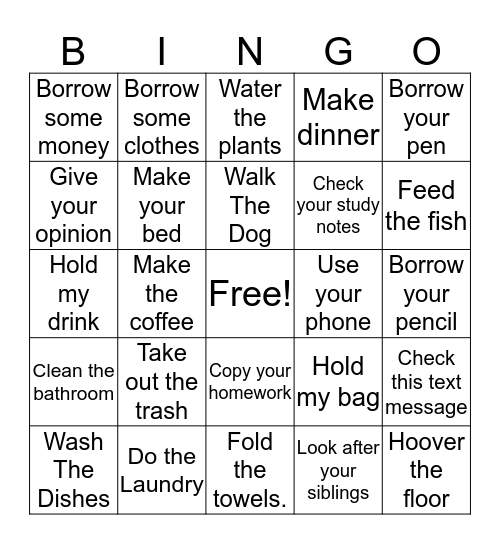 | B | I | N | G | O |
|---|---|---|---|---|
| Borrow some money | Borrow some clothes | Water the plants | Make dinner | Borrow your pen |
| Give your opinion | Make your bed | Walk The Dog | Check your study notes | Feed the fish |
| Hold my drink | Make the coffee | Free! | Use your phone | Borrow your pencil |
| Clean the bathroom | Take out the trash | Copy your homework | Hold my bag | Check this text message |
| Wash The Dishes | Do the Laundry | Fold the towels. | Look after your siblings | Hoover the floor |